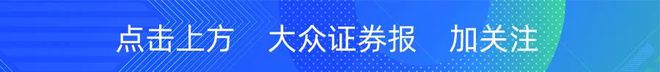 点击上方　大众证券报　加关注